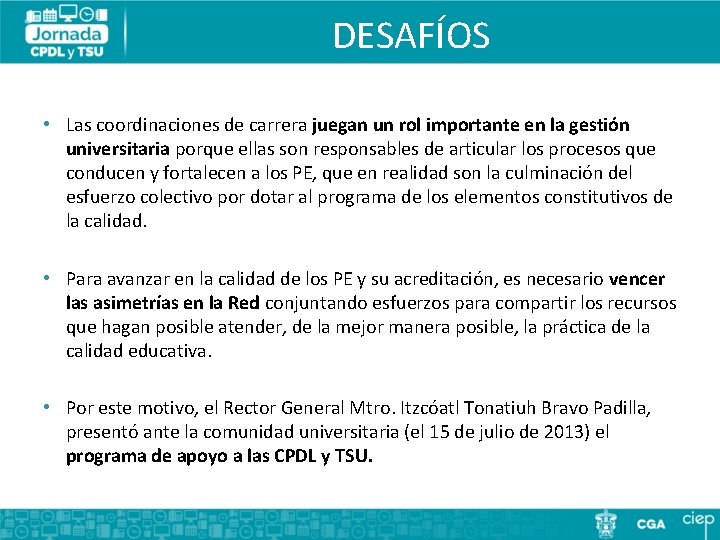 Jornada CPDL y TSU

DESAFÍOS

• Las coordinaciones de carrera juegan un rol importante en la gestión universitaria porque ellas son responsables de articular los procesos que conducen y fortalecen a los PE, que en realidad son la culminación del esfuerzo colectivo por dotar al programa de los elementos constitutivos de la calidad.

• Para avanzar en la calidad de los PE y su acreditación, es necesario vencer las asimetrías en la Red conjuntando esfuerzos para compartir los recursos que hagan posible atender, de la mejor manera posible, la práctica de la calidad educativa.

• Por este motivo, el Rector General Mtro. Itzcóatl Tonatiuh Bravo Padilla, presentó ante la comunidad universitaria (el 15 de julio de 2013) el programa de apoyo a las CPDL y TSU.

CGA ciep